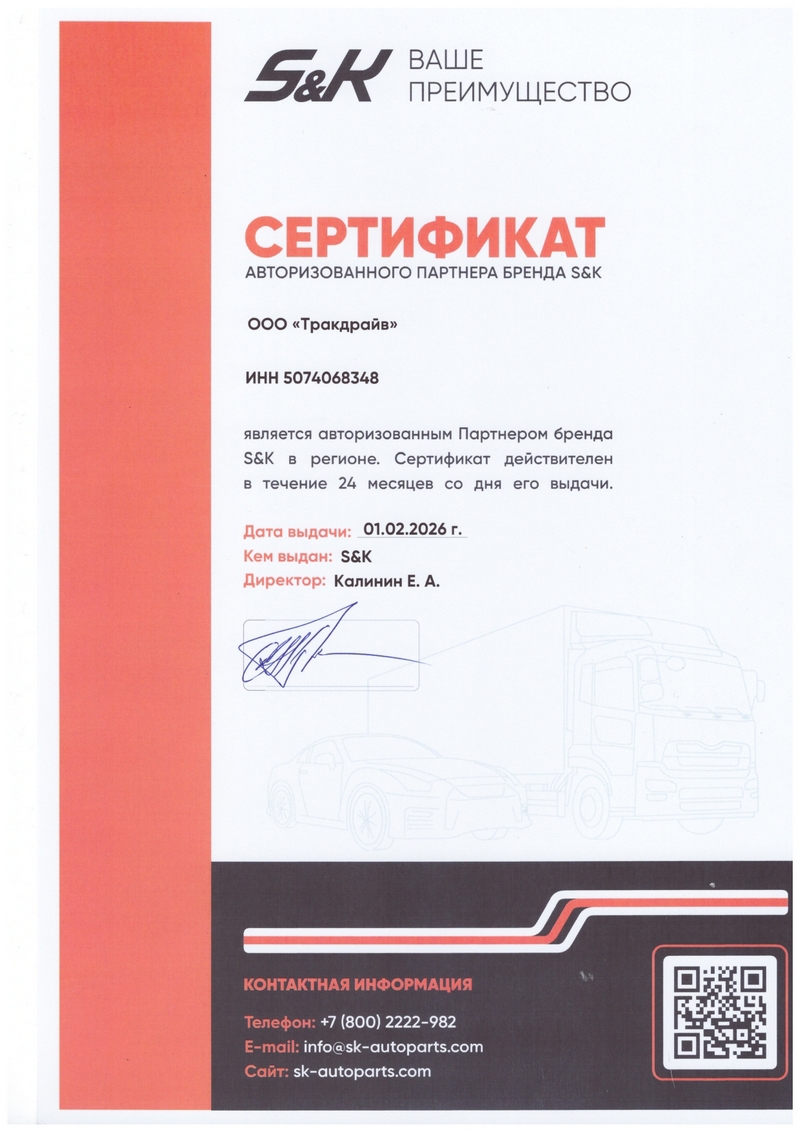 S&K ВАШЕ ПРЕИМУЩЕСТВО

СЕРТИФИКАТ
АВТОРИЗОВАННОГО ПАРТНЕРА БРЕНДА S&K

ООО «Тракдрайв»

ИНН 5074068348

является авторизованным Партнером бренда S&K в регионе. Сертификат действителен в течение 24 месяцев со дня его выдачи.

Дата выдачи: 01.02.2026 г.
Кем выдан: S&K
Директор: Калинин Е. А.

КОНТАКТНАЯ ИНФОРМАЦИЯ

Телефон: +7 (800) 2222-982
E-mail: info@sk-autoparts.com
Сайт: sk-autoparts.com